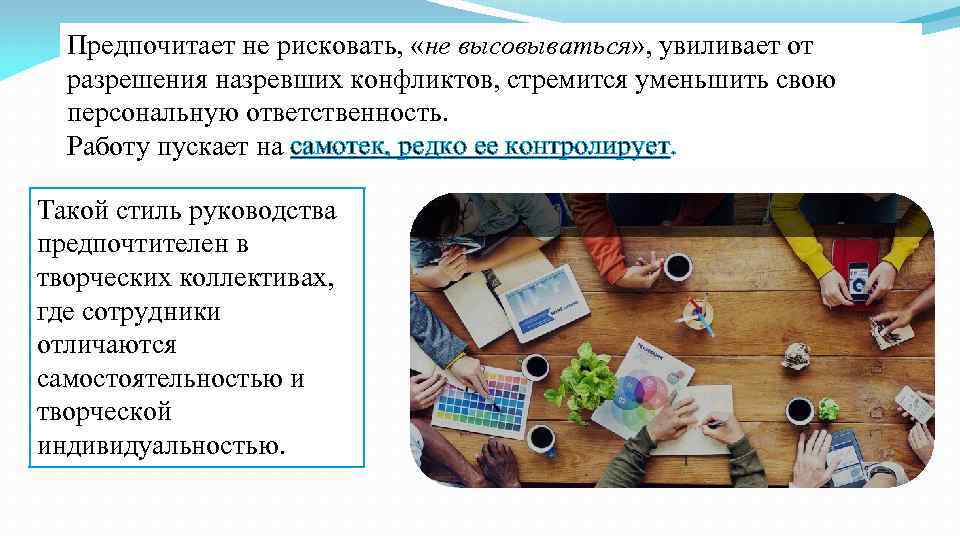 Предпочитает не рисковать, «не высовываться», увиливает от разрешения назревших конфликтов, стремится уменьшить свою персональную ответственность.
Работу пускает на самотек, редко ее контролирует.

Такой стиль руководства предпочтителен в творческих коллективах, где сотрудники отличаются самостоятельностью и творческой индивидуальностью.